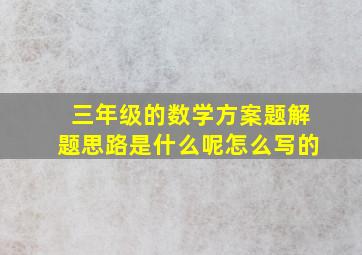 三年级的数学方案题解题思路是什么呢怎么写的